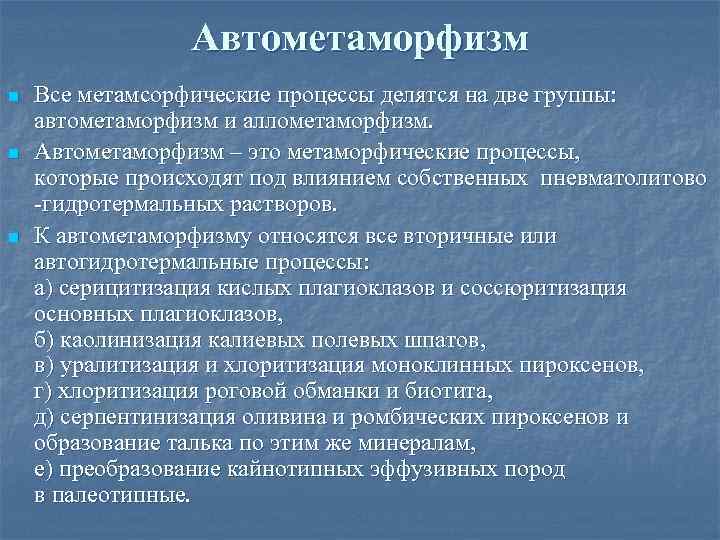 Автометаморфизм

Все метамсорфические процессы делятся на две группы: автометаморфизм и аллометаморфизм.

Автометаморфизм – это метаморфические процессы, которые происходят под влиянием собственных пневматолитово -гидротермальных растворов.

К автометаморфизму относятся все вторичные или автогидротермальные процессы:
а) серицитизация кислых плагиоклазов и соссюритизация основных плагиоклазов,
б) каолинизация калиевых полевых шпатов,
в) уралитизация и хлоритизация моноклинных пироксенов,
г) хлоритизация роговой обманки и биотита,
д) серпентинизация оливина и ромбических пироксенов и образование талька по этим же минералам,
е) преобразование кайнотипных эффузивных пород в палеотипные.